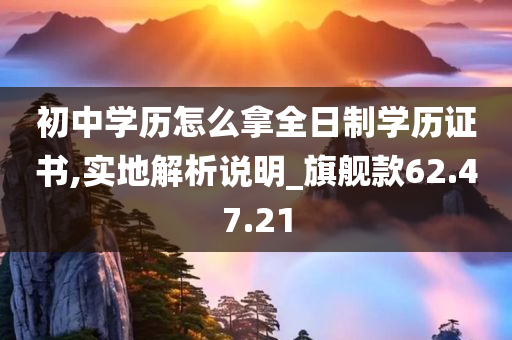 初中学历怎么拿全日制学历证书,实地解析说明_旗舰款62.47.21